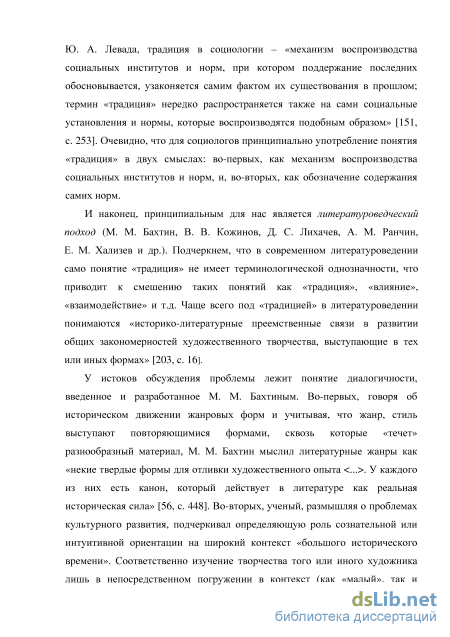 Ю. А. Левада, традиция в социологии – «механизм воспроизводства социальных институтов и норм, при котором поддержание последних обосновывается, узаконяется самим фактом их существования в прошлом; термин «традиция» нередко распространяется также на сами социальные установления и нормы, которые воспроизводятся подобным образом» [151, с. 253]. Очевидно, что для социологов принципиально употребление понятия «традиция» в двух смыслах: во-первых, как механизм воспроизводства социальных институтов и норм, и, во-вторых, как обозначение содержания самих норм.

И наконец, принципиальным для нас является литературоведческий подход (М. М. Бахтин, В. В. Кожинов, Д. С. Лихачев, А. М. Ранчин, Е. М. Хализев и др.). Подчеркнем, что в современном литературоведении само понятие «традиция» не имеет терминологической однозначности, что приводит к смешению таких понятий как «традиция», «влияние», «взаимодействие» и т.д. Чаще всего под «традицией» в литературоведении понимаются «историко-литературные преемственные связи в развитии общих закономерностей художественного творчества, выступающие в тех или иных формах» [203, с. 16].

У истоков обсуждения проблемы лежит понятие диалогичности, введенное и разработанное М. М. Бахтиным. Во-первых, говоря об историческом движении жанровых форм и учитывая, что жанр, стиль выступают повторяющимися формами, сквозь которые «течет» разнообразный материал, М. М. Бахтин мыслил литературные жанры как «некие твердые формы для отливки художественного опыта <...>. У каждого из них есть канон, который действует в литературе как реальная историческая сила» [56, с. 448]. Во-вторых, ученый, размышляя о проблемах культурного развития, подчеркивал определяющую роль сознательной или интуитивной ориентации на широкий контекст «большого исторического времени». Соответственно изучение творчества того или иного художника лишь в непосредственном погружении в контекст (как «малый», так и

dsLib.net
библиотека диссертаций